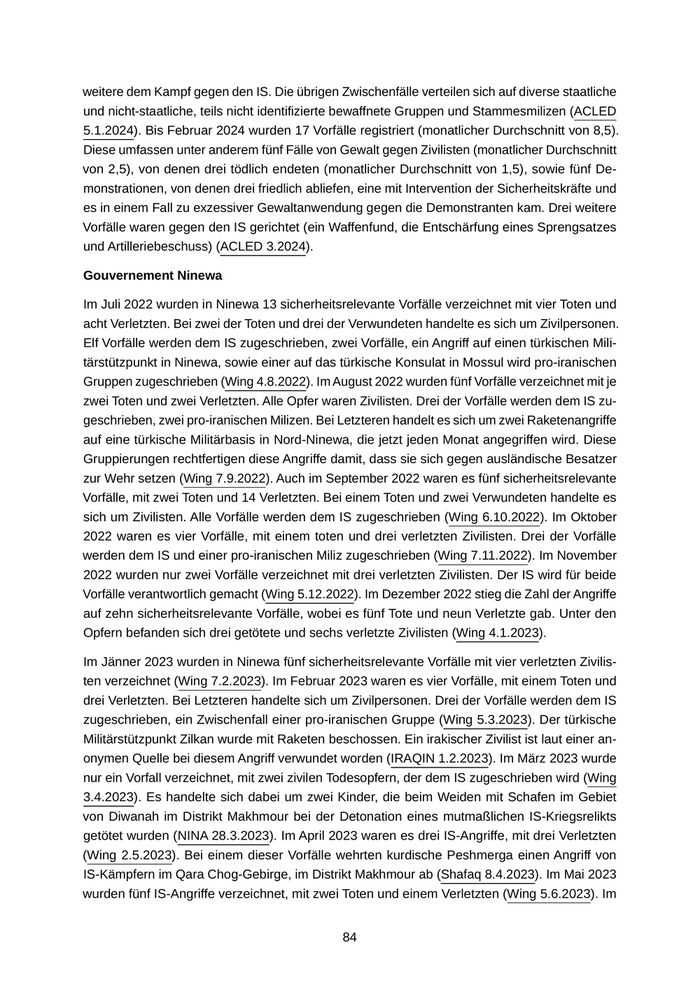 weitere dem Kampf gegen den IS. Die übrigen Zwischenfälle verteilen sich auf diverse staatliche und nicht-staatliche, teils nicht identifizierte bewaffnete Gruppen und Stammesmilizen (ACLED 5.1.2024). Bis Februar 2024 wurden 17 Vorfälle registriert (monatlicher Durchschnitt von 8,5). Diese umfassen unter anderem fünf Fälle von Gewalt gegen Zivilisten (monatlicher Durchschnitt von 2,5), von denen drei tödlich endeten (monatlicher Durchschnitt von 1,5), sowie fünf Demonstrationen, von denen drei friedlich abliefen, eine mit Intervention der Sicherheitskräfte und es in einem Fall zu exzessiver Gewaltanwendung gegen die Demonstranten kam. Drei weitere Vorfälle waren gegen den IS gerichtet (ein Waffenfund, die Entschärfung eines Sprengsatzes und Artilleriebeschuss) (ACLED 3.2024).

Gouvernement Ninewa

Im Juli 2022 wurden in Ninewa 13 sicherheitsrelevante Vorfälle verzeichnet mit vier Toten und acht Verletzten. Bei zwei der Toten und drei der Verwundeten handelte es sich um Zivilpersonen. Elf Vorfälle werden dem IS zugeschrieben, zwei Vorfälle, ein Angriff auf einen türkischen Militärstützpunkt in Ninewa, sowie einer auf das türkische Konsulat in Mossul wird pro-iranischen Gruppen zugeschrieben (Wing 4.8.2022). Im August 2022 wurden fünf Vorfälle verzeichnet mit je zwei Toten und zwei Verletzten. Alle Opfer waren Zivilisten. Drei der Vorfälle werden dem IS zugeschrieben, zwei pro-iranischen Milizen. Bei Letzteren handelt es sich um zwei Raketenangriffe auf eine türkische Militärbasis in Nord-Ninewa, die jetzt jeden Monat angegriffen wird. Diese Gruppierungen rechtfertigen diese Angriffe damit, dass sie sich gegen ausländische Besatzer zur Wehr setzen (Wing 7.9.2022). Auch im September 2022 waren es fünf sicherheitsrelevante Vorfälle, mit zwei Toten und 14 Verletzten. Bei einem Toten und zwei Verwundeten handelte es sich um Zivilisten. Alle Vorfälle werden dem IS zugeschrieben (Wing 6.10.2022). Im Oktober 2022 waren es vier Vorfälle, mit einem toten und drei verletzten Zivilisten. Drei der Vorfälle werden dem IS und einer pro-iranischen Miliz zugeschrieben (Wing 7.11.2022). Im November 2022 wurden nur zwei Vorfälle verzeichnet mit drei verletzten Zivilisten. Der IS wird für beide Vorfälle verantwortlich gemacht (Wing 5.12.2022). Im Dezember 2022 stieg die Zahl der Angriffe auf zehn sicherheitsrelevante Vorfälle, wobei es fünf Tote und neun Verletzte gab. Unter den Opfern befanden sich drei getötete und sechs verletzte Zivilisten (Wing 4.1.2023).

Im Jänner 2023 wurden in Ninewa fünf sicherheitsrelevante Vorfälle mit vier verletzten Zivilisten verzeichnet (Wing 7.2.2023). Im Februar 2023 waren es vier Vorfälle, mit einem Toten und drei Verletzten. Bei Letzteren handelte sich um Zivilpersonen. Drei der Vorfälle werden dem IS zugeschrieben, ein Zwischenfall einer pro-iranischen Gruppe (Wing 5.3.2023). Der türkische Militärstützpunkt Zilkan wurde mit Raketen beschossen. Ein irakischer Zivilist ist laut einer anonymen Quelle bei diesem Angriff verwundet worden (IRAQIN 1.2.2023). Im März 2023 wurde nur ein Vorfall verzeichnet, mit zwei zivilen Todesopfern, der dem IS zugeschrieben wird (Wing 3.4.2023). Es handelte sich dabei um zwei Kinder, die beim Weiden mit Schafen im Gebiet von Diwanah im Distrikt Makhmour bei der Detonation eines mutmaßlichen IS-Kriegsrelikts getötet wurden (NINA 28.3.2023). Im April 2023 waren es drei IS-Angriffe, mit drei Verletzten (Wing 2.5.2023). Bei einem dieser Vorfälle wehrten kurdische Peshmerga einen Angriff von IS-Kämpfern im Qara Chog-Gebirge, im Distrikt Makhmour ab (Shafaq 8.4.2023). Im Mai 2023 wurden fünf IS-Angriffe verzeichnet, mit zwei Toten und einem Verletzten (Wing 5.6.2023). Im

84